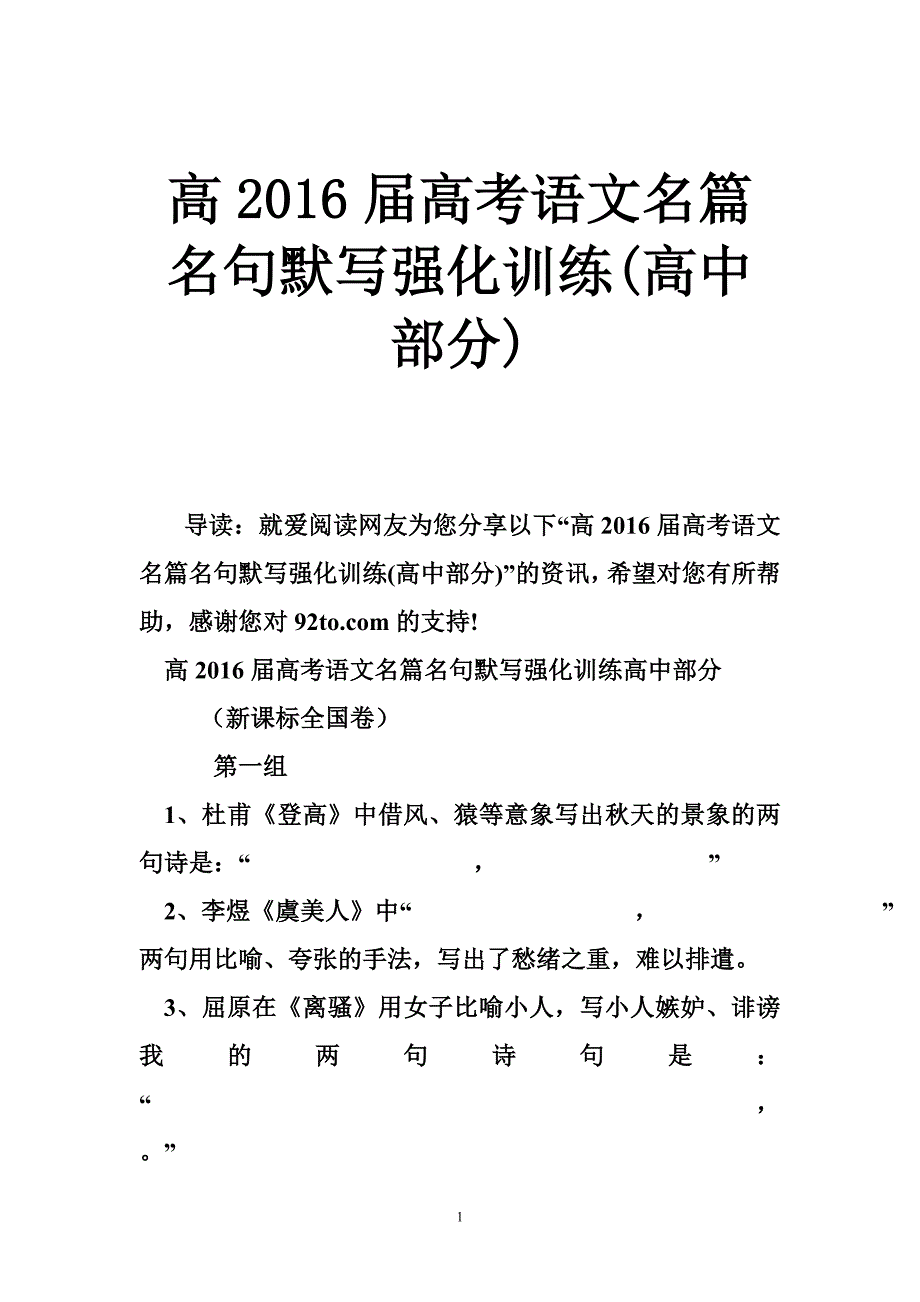 高 2016 届高考语文名篇名句默写强化训练(高中部分)

导读：就爱阅读网友为您分享以下“高 2016 届高考语文名篇名句默写强化训练(高中部分)”的资讯，希望对您有所帮助，感谢您对 92to.com 的支持!

高 2016 届高考语文名篇名句默写强化训练高中部分

（新课标全国卷）

第一组

1、杜甫《登高》中借风、猿等意象写出秋天的景象的两句诗是：“ ， ”

2、李煜《虞美人》中“ ， ”两句用比喻、夸张的手法，写出了愁绪之重，难以排遣。

3、屈原在《离骚》用女子比喻小人，写小人嫉妒、诽谤我的两句诗句是：“ ， 。”

1